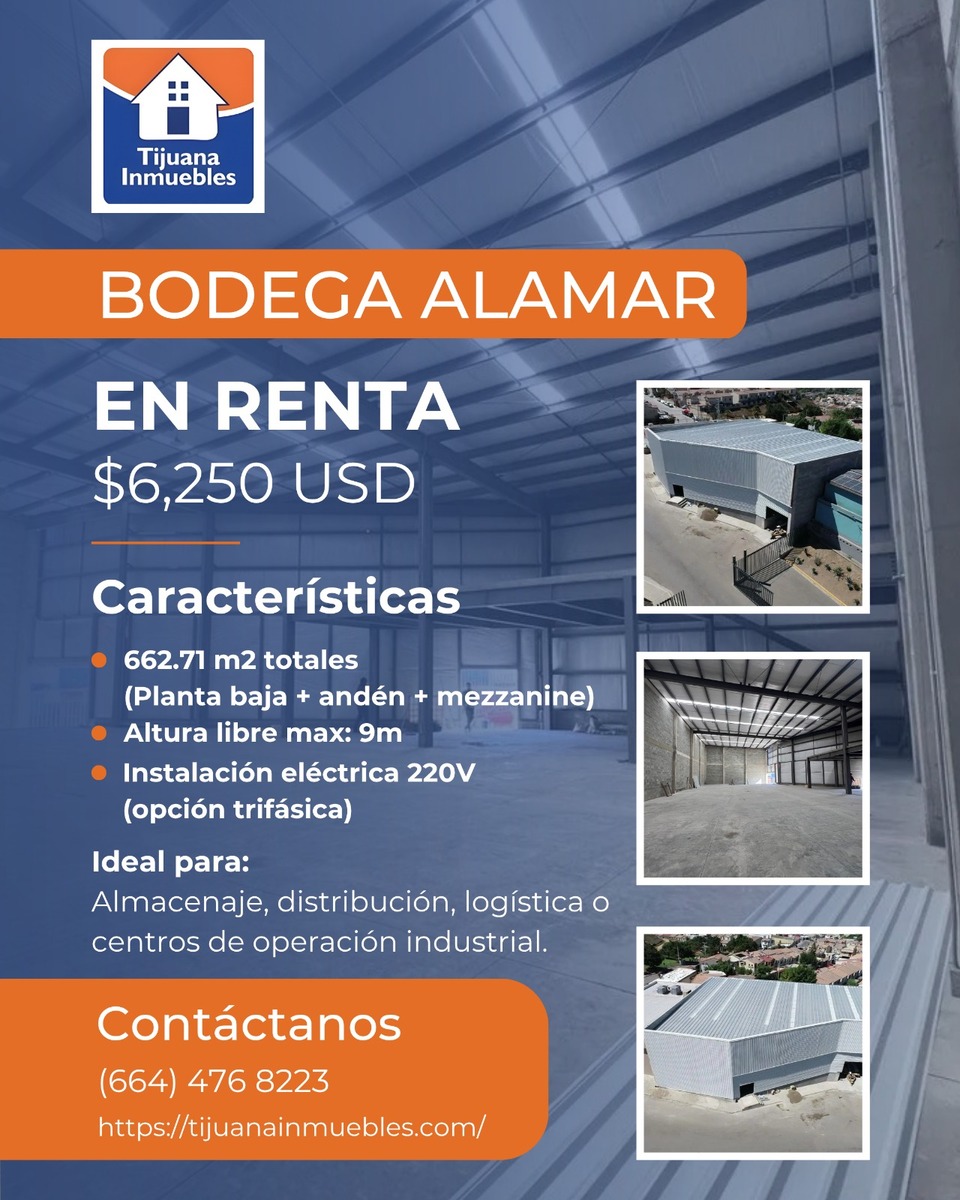 Tijuana Inmuebles

BODEGA ALAMAR

EN RENTA

$6,250 USD

Características

• 662.71 m2 totales (Planta baja + andén + mezzanine)
• Altura libre max: 9m
• Instalación eléctrica 220V (opción trifásica)

Ideal para:

Almacenaje, distribución, logística o centros de operación industrial.

Contáctanos

(664) 476 8223

https://tijuanainmuebles.com/